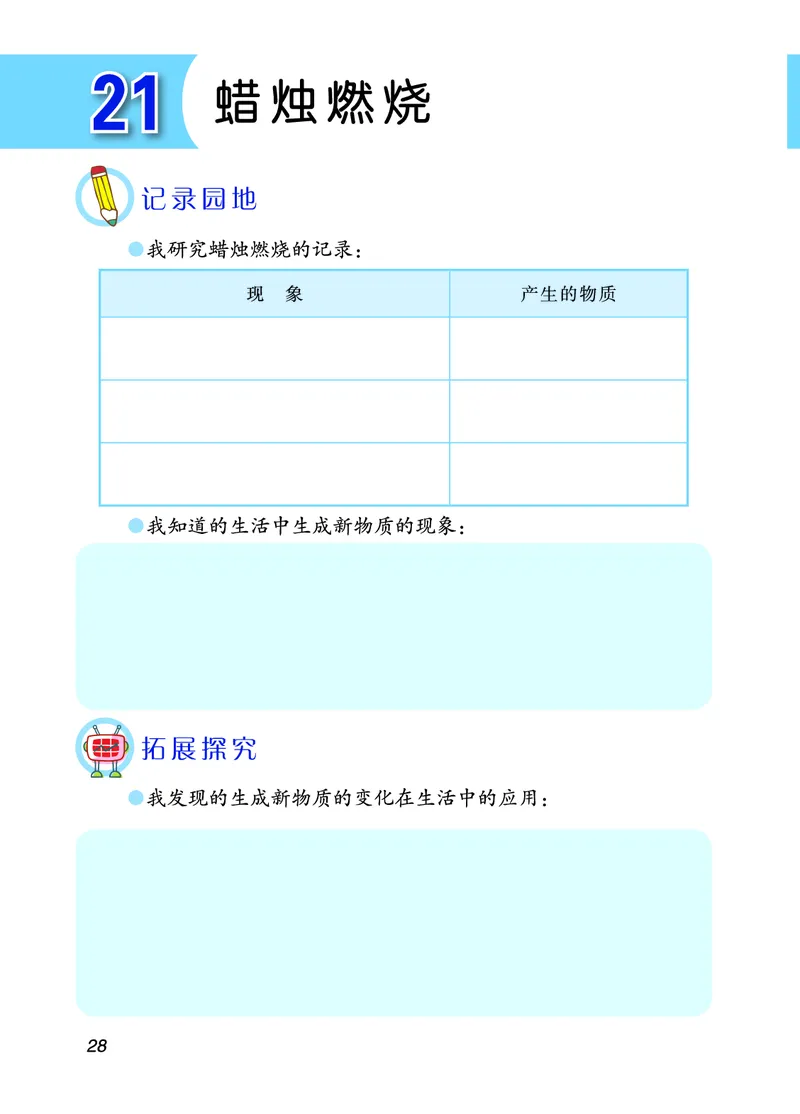 21 蜡烛燃烧

记录园地

我研究蜡烛燃烧的记录：

| 现　象 | 产生的物质 |
|---|---|
| | |
| | |
| | |

我知道的生活中生成新物质的现象：

拓展探究

我发现的生成新物质的变化在生活中的应用：

28